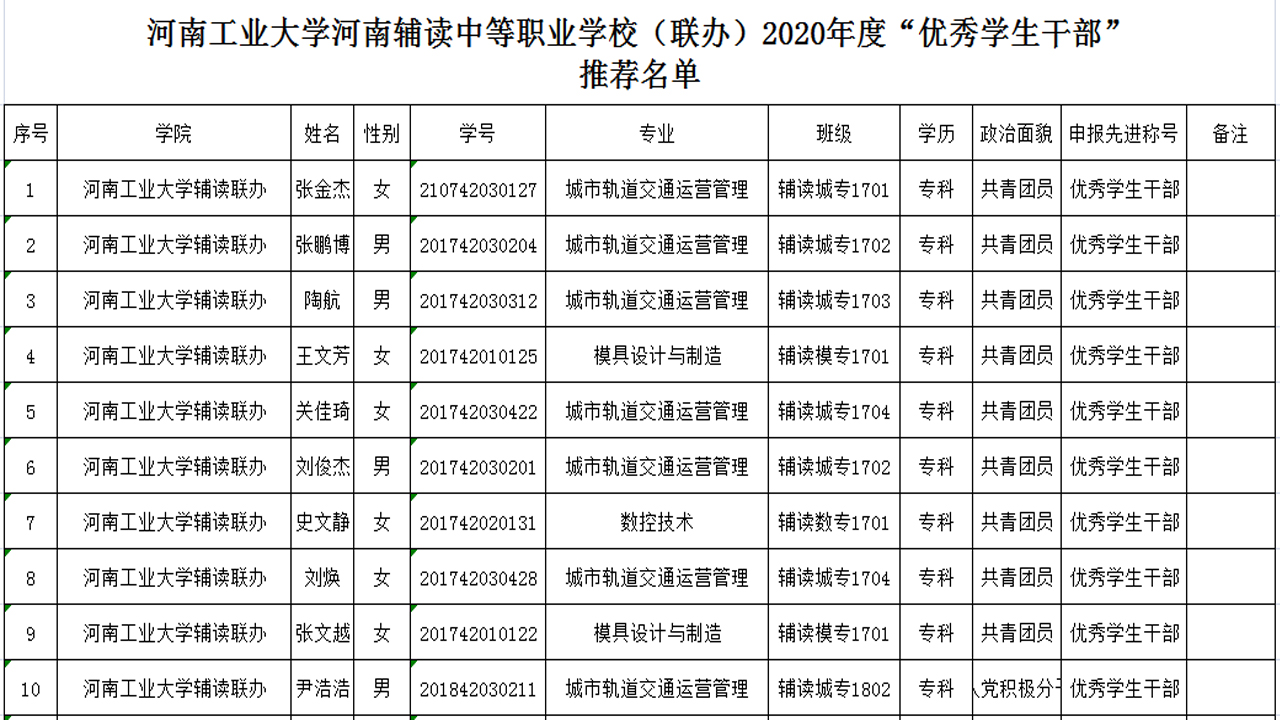 河南工业大学河南辅读中等职业学校（联办）2020年度“优秀学生干部”推荐名单

| 序号 | 学院 | 姓名 | 性别 | 学号 | 专业 | 班级 | 学历 | 政治面貌 | 申报先进称号 | 备注 |
|---|---|---|---|---|---|---|---|---|---|---|
| 1 | 河南工业大学辅读联办 | 张金杰 | 女 | 210742030127 | 城市轨道交通运营管理 | 辅读城专1701 | 专科 | 共青团员 | 优秀学生干部 | |
| 2 | 河南工业大学辅读联办 | 张鹏博 | 男 | 201742030204 | 城市轨道交通运营管理 | 辅读城专1702 | 专科 | 共青团员 | 优秀学生干部 | |
| 3 | 河南工业大学辅读联办 | 陶航 | 男 | 201742030312 | 城市轨道交通运营管理 | 辅读城专1703 | 专科 | 共青团员 | 优秀学生干部 | |
| 4 | 河南工业大学辅读联办 | 王文芳 | 女 | 201742010125 | 模具设计与制造 | 辅读模专1701 | 专科 | 共青团员 | 优秀学生干部 | |
| 5 | 河南工业大学辅读联办 | 关佳琦 | 女 | 201742030422 | 城市轨道交通运营管理 | 辅读城专1704 | 专科 | 共青团员 | 优秀学生干部 | |
| 6 | 河南工业大学辅读联办 | 刘俊杰 | 男 | 201742030201 | 城市轨道交通运营管理 | 辅读城专1702 | 专科 | 共青团员 | 优秀学生干部 | |
| 7 | 河南工业大学辅读联办 | 史文静 | 女 | 201742020131 | 数控技术 | 辅读数专1701 | 专科 | 共青团员 | 优秀学生干部 | |
| 8 | 河南工业大学辅读联办 | 刘焕 | 女 | 201742030428 | 城市轨道交通运营管理 | 辅读城专1704 | 专科 | 共青团员 | 优秀学生干部 | |
| 9 | 河南工业大学辅读联办 | 张文越 | 女 | 201742010122 | 模具设计与制造 | 辅读模专1701 | 专科 | 共青团员 | 优秀学生干部 | |
| 10 | 河南工业大学辅读联办 | 尹浩浩 | 男 | 201842030211 | 城市轨道交通运营管理 | 辅读城专1802 | 专科 | 入党积极分子 | 优秀学生干部 | |